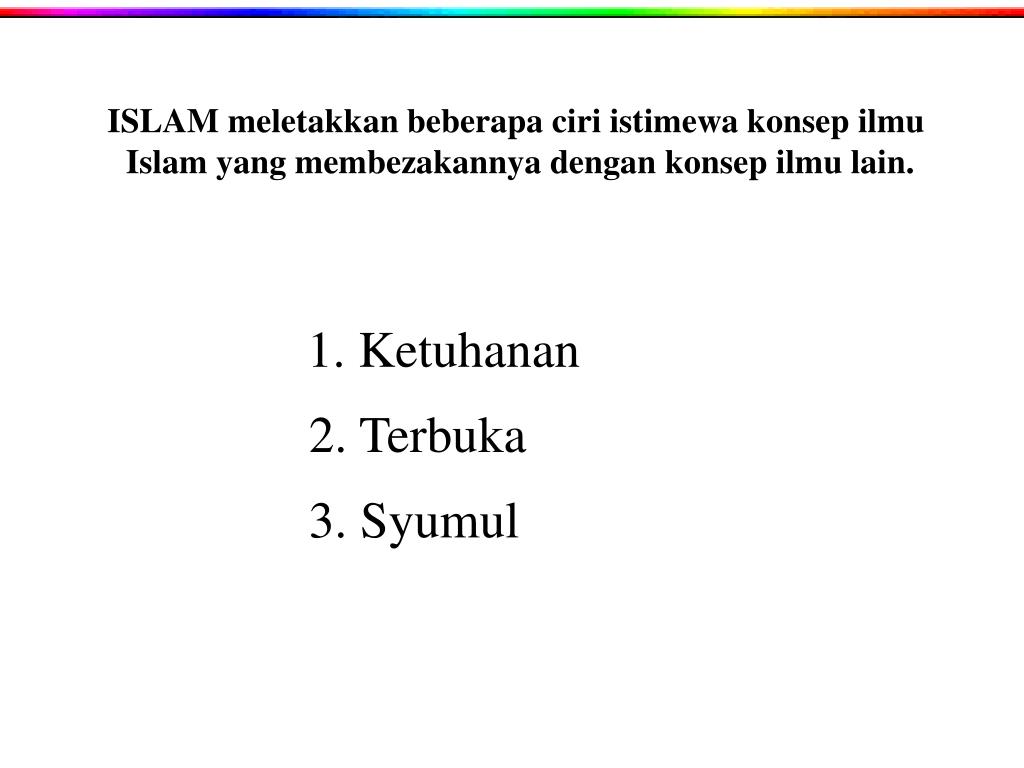 ISLAM meletakkan beberapa ciri istimewa konsep ilmu Islam yang membezakannya dengan konsep ilmu lain.

1. Ketuhanan
2. Terbuka
3. Syumul